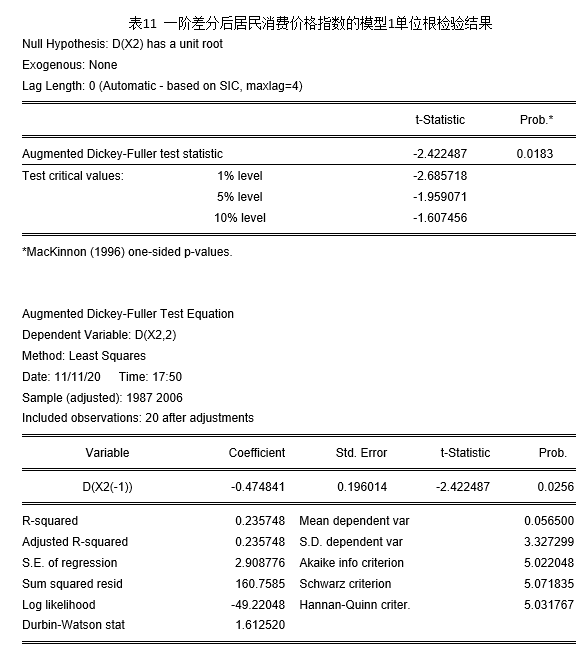 表11 一阶差分后居民消费价格指数的模型1单位根检验结果

Null Hypothesis: D(X2) has a unit root
Exogenous: None
Lag Length: 0 (Automatic - based on SIC, maxlag=4)

| | | t-Statistic | Prob.* |
|---|---|---|---|
| Augmented Dickey-Fuller test statistic | | -2.422487 | 0.0183 |
| Test critical values: | 1% level | -2.685718 | |
| | 5% level | -1.959071 | |
| | 10% level | -1.607456 | |

*MacKinnon (1996) one-sided p-values.

Augmented Dickey-Fuller Test Equation
Dependent Variable: D(X2,2)
Method: Least Squares
Date: 11/11/20 Time: 17:50
Sample (adjusted): 1987 2006
Included observations: 20 after adjustments

| Variable | Coefficient | Std. Error | t-Statistic | Prob. |
|---|---|---|---|---|
| D(X2(-1)) | -0.474841 | 0.196014 | -2.422487 | 0.0256 |

| | | | |
|---|---|---|---|
| R-squared | 0.235748 | Mean dependent var | 0.056500 |
| Adjusted R-squared | 0.235748 | S.D. dependent var | 3.327299 |
| S.E. of regression | 2.908776 | Akaike info criterion | 5.022048 |
| Sum squared resid | 160.7585 | Schwarz criterion | 5.071835 |
| Log likelihood | -49.22048 | Hannan-Quinn criter. | 5.031767 |
| Durbin-Watson stat | 1.612520 | | |